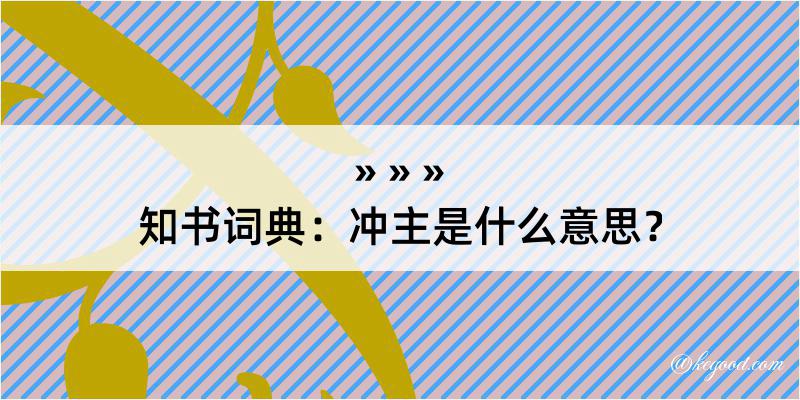 » » »
知书词典：冲主是什么意思？
@kegood.com